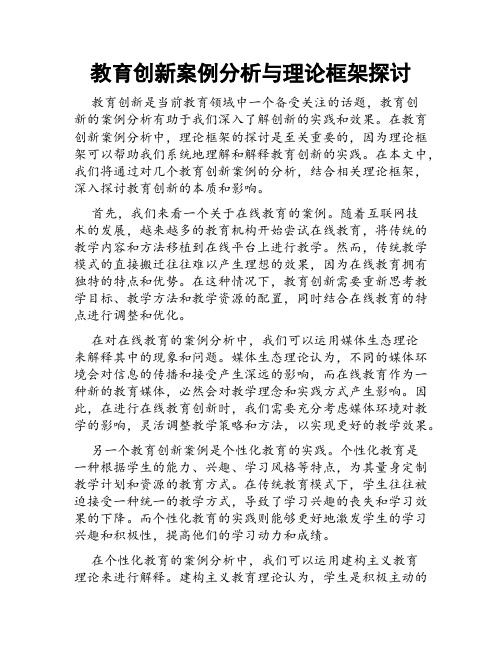 教育创新案例分析与理论框架探讨

教育创新是当前教育领域中一个备受关注的话题，教育创新的案例分析有助于我们深入了解创新的实践和效果。在教育创新案例分析中，理论框架的探讨是至关重要的，因为理论框架可以帮助我们系统地理解和解释教育创新的实践。在本文中，我们将通过对几个教育创新案例的分析，结合相关理论框架，深入探讨教育创新的本质和影响。

首先，我们来看一个关于在线教育的案例。随着互联网技术的发展，越来越多的教育机构开始尝试在线教育，将传统的教学内容和方法移植到在线平台上进行教学。然而，传统教学模式的直接搬迁往往难以产生理想的效果，因为在线教育拥有独特的特点和优势。在这种情况下，教育创新需要重新思考教学目标、教学方法和教学资源的配置，同时结合在线教育的特点进行调整和优化。

在对在线教育的案例分析中，我们可以运用媒体生态理论来解释其中的现象和问题。媒体生态理论认为，不同的媒体环境会对信息的传播和接受产生深远的影响，而在线教育作为一种新的教育媒体，必然会对教学理念和实践方式产生影响。因此，在进行在线教育创新时，我们需要充分考虑媒体环境对教学的影响，灵活调整教学策略和方法，以实现更好的教学效果。

另一个教育创新案例是个性化教育的实践。个性化教育是一种根据学生的能力、兴趣、学习风格等特点，为其量身定制教学计划和资源的教育方式。在传统教育模式下，学生往往被迫接受一种统一的教学方式，导致了学习兴趣的丧失和学习效果的下降。而个性化教育的实践则能够更好地激发学生的学习兴趣和积极性，提高他们的学习动力和成绩。

在个性化教育的案例分析中，我们可以运用建构主义教育理论来进行解释。建构主义教育理论认为，学生是积极主动的